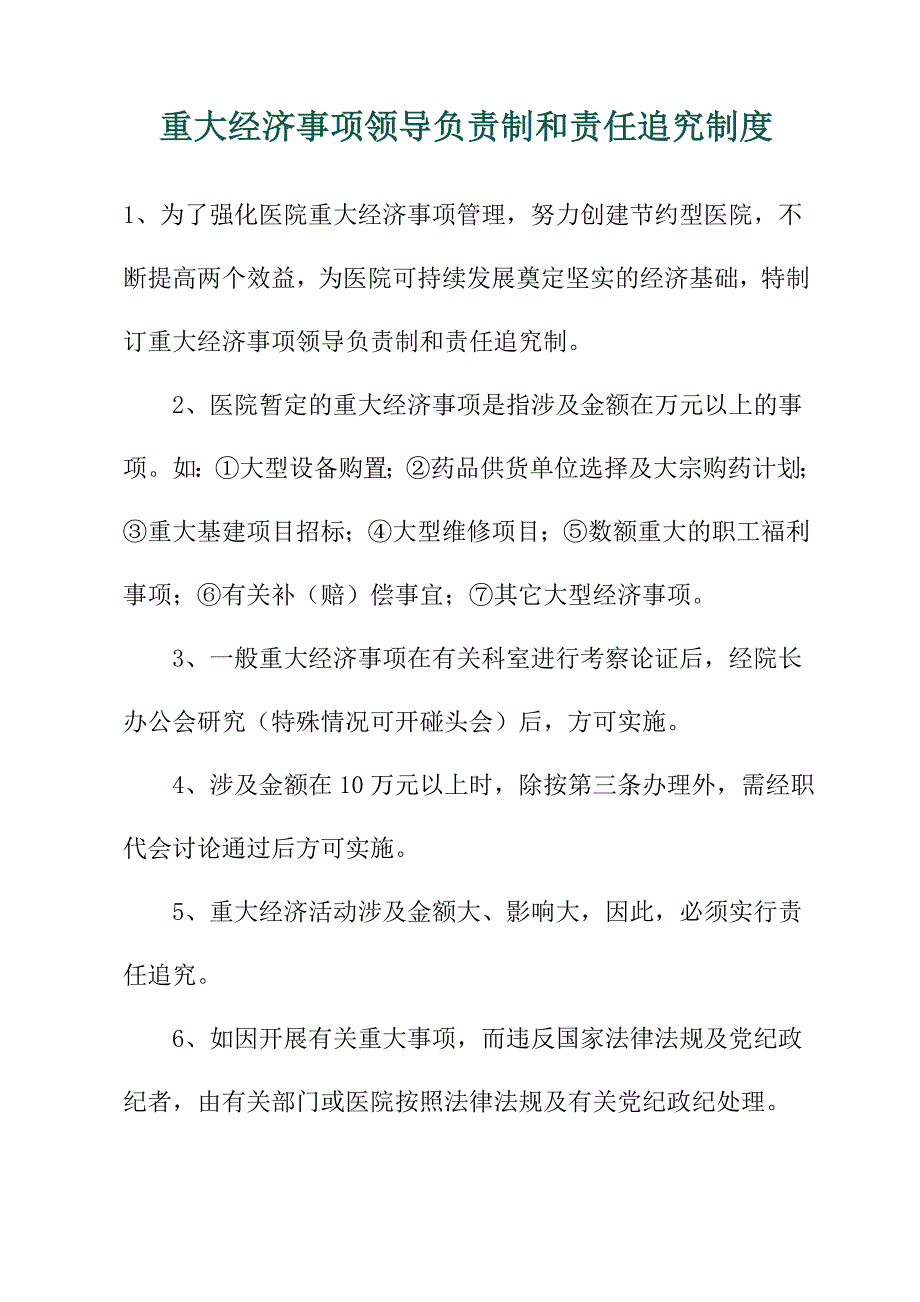 重大经济事项领导负责制和责任追究制度

1、为了强化医院重大经济事项管理，努力创建节约型医院，不断提高两个效益，为医院可持续发展奠定坚实的经济基础，特制订重大经济事项领导负责制和责任追究制。

2、医院暂定的重大经济事项是指涉及金额在万元以上的事项。如：①大型设备购置；②药品供货单位选择及大宗购药计划；③重大基建项目招标；④大型维修项目；⑤数额重大的职工福利事项；⑥有关补（赔）偿事宜；⑦其它大型经济事项。

3、一般重大经济事项在有关科室进行考察论证后，经院长办公会研究（特殊情况可开碰头会）后，方可实施。

4、涉及金额在10万元以上时，除按第三条办理外，需经职代会讨论通过后方可实施。

5、重大经济活动涉及金额大、影响大，因此，必须实行责任追究。

6、如因开展有关重大事项，而违反国家法律法规及党纪政纪者，由有关部门或医院按照法律法规及有关党纪政纪处理。